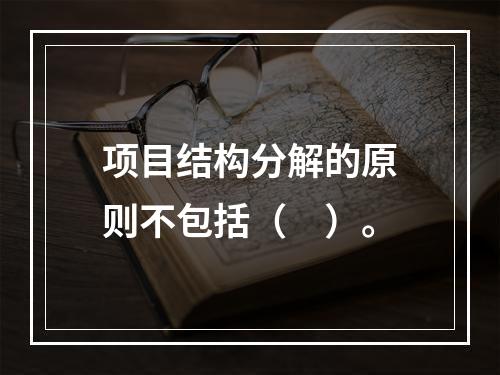 项目结构分解的原则不包括（　）。